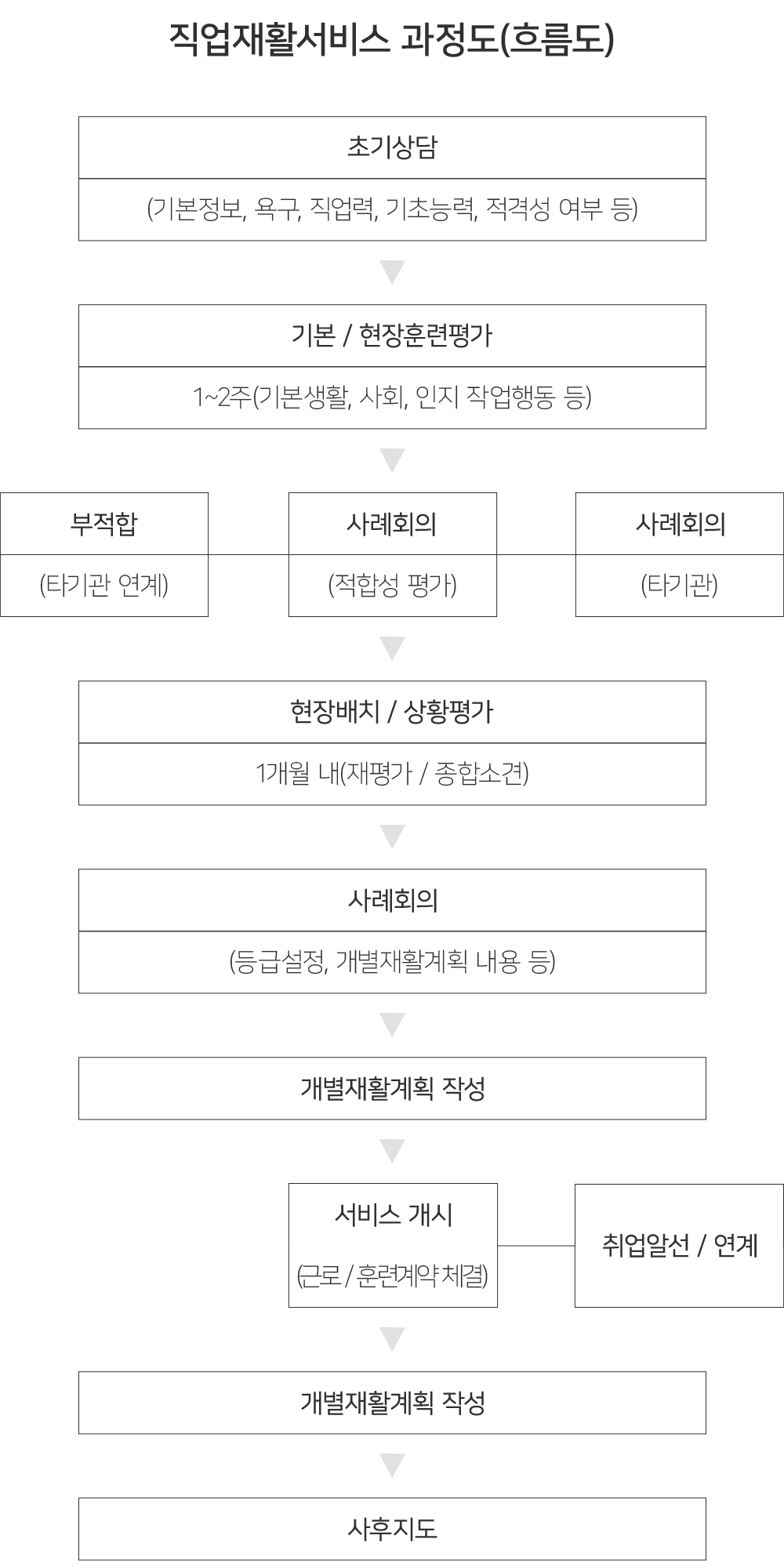 직업재활서비스 과정도(흐름도)

초기상담

(기본정보, 욕구, 직업력, 기초능력, 적격성 여부 등)

기본 / 현장훈련평가

1~2주(기본생활, 사회, 인지 작업행동 등)

부적합

(타기관 연계)

사례회의

(적합성 평가)

사례회의

(타기관)

현장배치 / 상황평가

1개월 내(재평가 / 종합소견)

사례회의

(등급설정, 개별재활계획 내용 등)

개별재활계획 작성

서비스 개시

(근로 / 훈련계약 체결)

취업알선 / 연계

개별재활계획 작성

사후지도